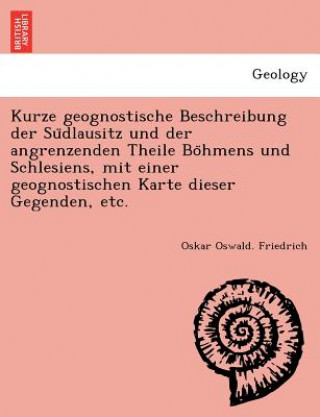 BRITISH LIBRARY

Geology

Kurze geognostische Beschreibung der Südlausitz und der angrenzenden Theile Böhmens und Schlesiens, mit einer geognostischen Karte dieser Gegenden, etc.

Oskar Oswald. Friedrich